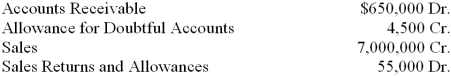 | | |
|---|---|
| Accounts Receivable | \$650,000 Dr. |
| Allowance for Doubtful Accounts | 4,500 Cr. |
| Sales | 7,000,000 Cr. |
| Sales Returns and Allowances | 55,000 Dr. |